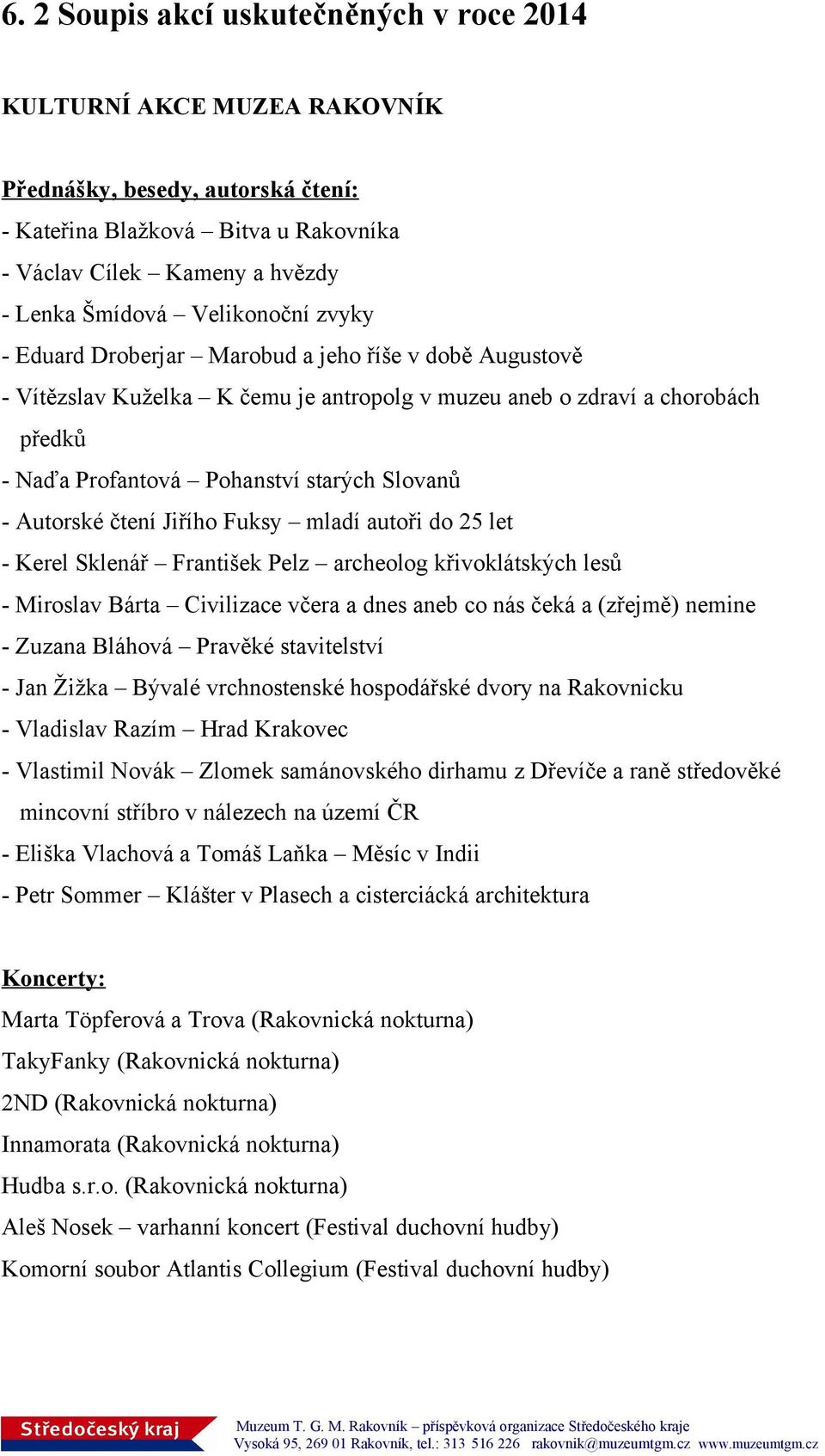 6. 2 Soupis akcí uskutečněných v roce 2014

KULTURNÍ AKCE MUZEA RAKOVNÍK

Přednášky, besedy, autorská čtení:
- Kateřina Blažková – Bitva u Rakovníka
- Václav Cílek – Kameny a hvězdy
- Lenka Šmídová – Velikonoční zvyky
- Eduard Droberjar – Marobud a jeho říše v době Augustově
- Vítězslav Kuželka – K čemu je antropolg v muzeu aneb o zdraví a chorobách předků
- Naďa Profantová – Pohanství starých Slovanů
- Autorské čtení Jiřího Fuksy – mladí autoři do 25 let
- Kerel Sklenář – František Pelz – archeolog křivoklátských lesů
- Miroslav Bárta – Civilizace včera a dnes aneb co nás čeká a (zřejmě) nemine
- Zuzana Bláhová – Pravěké stavitelství
- Jan Žižka – Bývalé vrchnostenské hospodářské dvory na Rakovnicku
- Vladislav Razím – Hrad Krakovec
- Vlastimil Novák – Zlomek samánovského dirhamu z Dřevíče a raně středověké mincovní stříbro v nálezech na území ČR
- Eliška Vlachová a Tomáš Laňka – Měsíc v Indii
- Petr Sommer – Klášter v Plasech a cisterciácká architektura

Koncerty:
Marta Töpferová a Trova (Rakovnická nokturna)
TakyFanky (Rakovnická nokturna)
2ND (Rakovnická nokturna)
Innamorata (Rakovnická nokturna)
Hudba s.r.o. (Rakovnická nokturna)
Aleš Nosek – varhanní koncert (Festival duchovní hudby)
Komorní soubor Atlantis Collegium (Festival duchovní hudby)

Středočeský kraj
Muzeum T. G. M. Rakovník – příspěvková organizace Středočeského kraje
Vysoká 95, 269 01 Rakovník, tel.: 313 516 226 rakovnik@muzeumtgm.cz www.muzeumtgm.cz